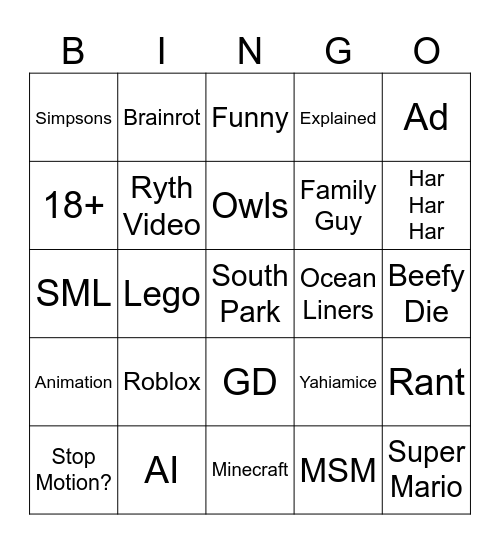 | B | I | N | G | O |
|---|---|---|---|---|
| Simpsons | Brainrot | Funny | Explained | Ad |
| 18+ | Ryth Video | Owls | Family Guy | Har Har Har |
| SML | Lego | South Park | Ocean Liners | Beefy Die |
| Animation | Roblox | GD | Yahiamice | Rant |
| Stop Motion? | AI | Minecraft | MSM | Super Mario |